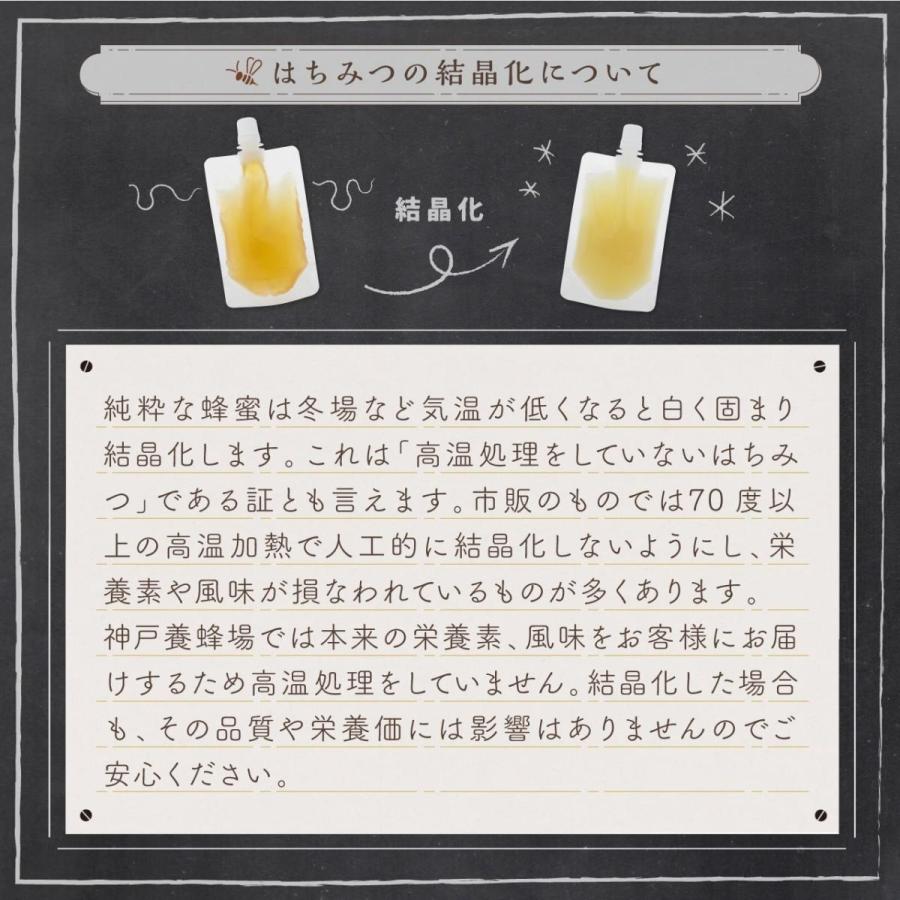 はちみつの結晶化について

結晶化

純粋な蜂蜜は冬場など気温が低くなると白く固まり結晶化します。これは「高温処理をしていないはちみつ」である証とも言えます。市販のものでは70度以上の高温加熱で人工的に結晶化しないようにし、栄養素や風味が損なわれているものが多くあります。
神戸養蜂場では本来の栄養素、風味をお客様にお届けするため高温処理をしていません。結晶化した場合も、その品質や栄養価には影響はありませんのでご安心ください。